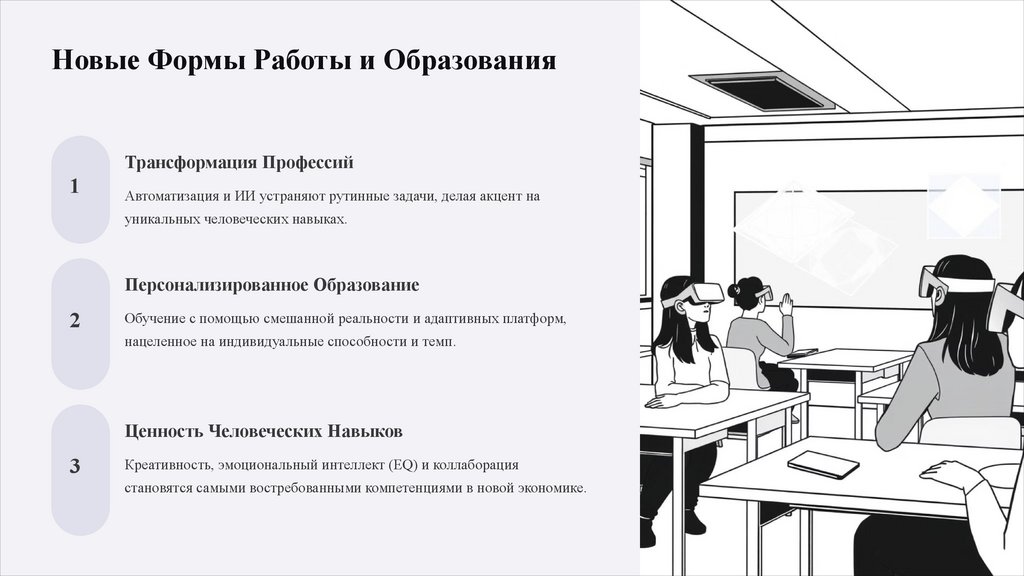 Новые Формы Работы и Образования

1

Трансформация Профессий

Автоматизация и ИИ устраняют рутинные задачи, делая акцент на уникальных человеческих навыках.

2

Персонализированное Образование

Обучение с помощью смешанной реальности и адаптивных платформ, нацеленное на индивидуальные способности и темп.

3

Ценность Человеческих Навыков

Креативность, эмоциональный интеллект (EQ) и коллаборация становятся самыми востребованными компетенциями в новой экономике.